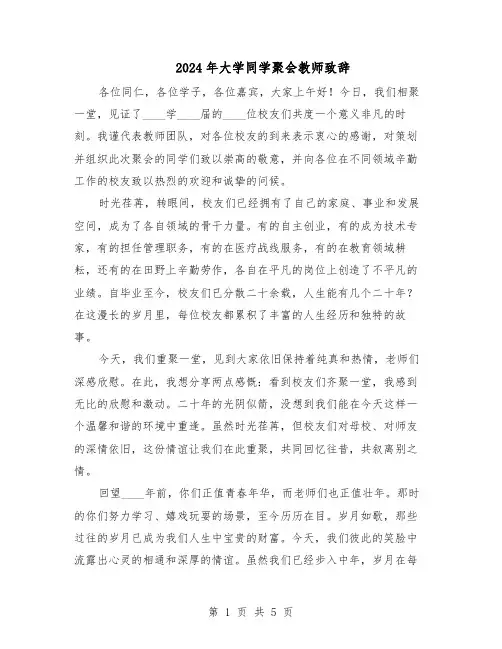 2024年大学同学聚会教师致辞

各位同仁，各位学子，各位嘉宾，大家上午好！今日，我们相聚一堂，见证了____学____届的____位校友们共度一个意义非凡的时刻。我谨代表教师团队，对各位校友的到来表示衷心的感谢，对策划并组织此次聚会的同学们致以崇高的敬意，并向各位在不同领域辛勤工作的校友致以热烈的欢迎和诚挚的问候。

时光荏苒，转眼间，校友们已经拥有了自己的家庭、事业和发展空间，成为了各自领域的骨干力量。有的自主创业，有的成为技术专家，有的担任管理职务，有的在医疗战线服务，有的在教育领域耕耘，还有的在田野上辛勤劳作，各自在平凡的岗位上创造了不平凡的业绩。自毕业至今，校友们已分散二十余载，人生能有几个二十年？在这漫长的岁月里，每位校友都累积了丰富的人生经历和独特的故事。

今天，我们重聚一堂，见到大家依旧保持着纯真和热情，老师们深感欣慰。在此，我想分享两点感慨：看到校友们齐聚一堂，我感到无比的欣慰和激动。二十年的光阴似箭，没想到我们能在今天这样一个温馨和谐的环境中重逢。虽然时光荏苒，但校友们对母校、对师友的深情依旧，这份情谊让我们在此重聚，共同回忆往昔，共叙离别之情。

回望____年前，你们正值青春年华，而老师们也正值壮年。那时的你们努力学习、嬉戏玩耍的场景，至今历历在目。岁月如歌，那些过往的岁月已成为我们人生中宝贵的财富。今天，我们彼此的笑脸中流露出心灵的相通和深厚的情谊。虽然我们已经步入中年，岁月在每

第 1 页 共 5 页